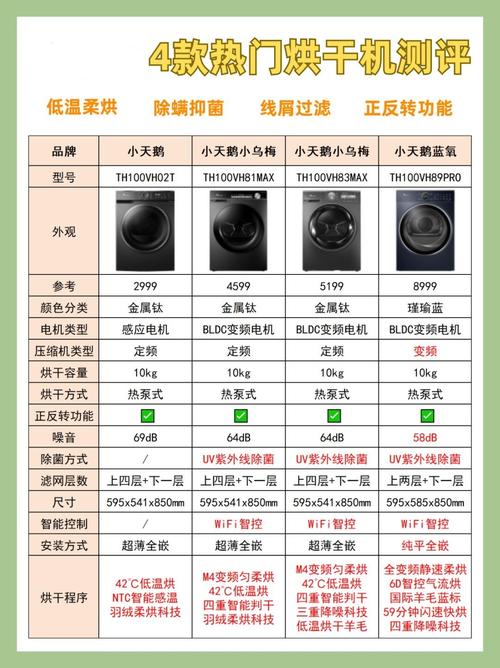 4款热门烘干机测评

低温柔烘　除螨抑菌　线屑过滤　正反转功能

| 品牌 | 小天鹅 | 小天鹅小乌梅 | 小天鹅小乌梅 | 小天鹅蓝氧 |
|---|---|---|---|---|
| 型号 | TH100VH02T | TH100VH81MAX | TH100VH83MAX | TH100VH89PRO |
| 外观 | | | | |
| 参考 | 2999 | 4599 | 5199 | 8999 |
| 颜色分类 | 金属钛 | 金属钛 | 金属钛 | 瑾瑜蓝 |
| 电机类型 | 感应电机 | BLDC变频电机 | BLDC变频电机 | BLDC变频电机 |
| 压缩机类型 | 定频 | 定频 | 定频 | 变频 |
| 烘干容量 | 10kg | 10kg | 10kg | 10kg |
| 烘干方式 | 热泵式 | 热泵式 | 热泵式 | 热泵式 |
| 正反转功能 | ✅ | ✅ | ✅ | ✅ |
| 噪音 | 69dB | 64dB | 64dB | 58dB |
| 除菌方式 | / | UV紫外线除菌 | UV紫外线除菌 | UV紫外线除菌 |
| 滤网层数 | 上四层+下一层 | 上四层+下一层 | 上四层+下一层 | 上两层+下一层 |
| 尺寸 | 595x541x850mm | 595x541x850mm | 595x541x850mm | 595x585x850mm |
| 智能控制 | / | WiFi智控 | WiFi智控 | WiFi智控 |
| 安装方式 | 超薄全嵌 | 超薄全嵌 | 超薄全嵌 | 纯平全嵌 |
| 烘干程序 | 42°C低温烘 NTC智能感温 羽绒柔烘科技 | M4变频匀柔烘 42°C低温烘 四重智能判干 羽绒柔烘科技 | M4变频匀柔烘 42°C低温烘 四重智能判干 三重降噪科技 低温烘干羊毛 | 全变频静速柔烘 6D智控气流烘 国际羊毛蓝标 59分钟闪速快烘 四重降噪科技 |